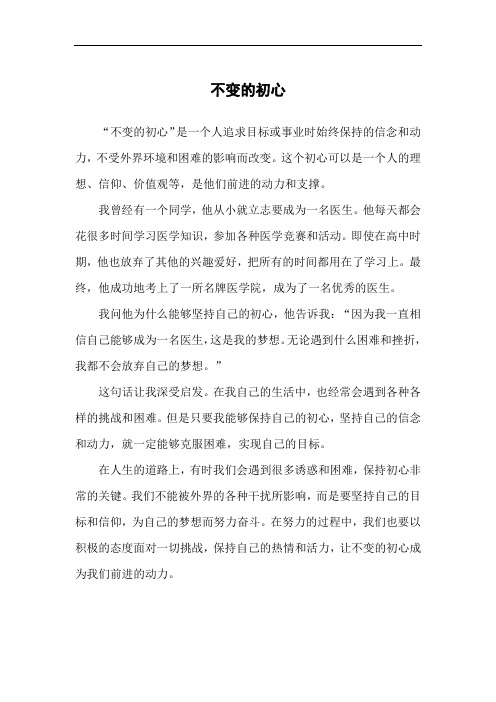 不变的初心

“不变的初心”是一个人追求目标或事业时始终保持的信念和动力，不受外界环境和困难的影响而改变。这个初心可以是一个人的理想、信仰、价值观等，是他们前进的动力和支撑。

我曾经有一个同学，他从小就立志要成为一名医生。他每天都会花很多时间学习医学知识，参加各种医学竞赛和活动。即使在高中时期，他也放弃了其他的兴趣爱好，把所有的时间都用在了学习上。最终，他成功地考上了一所名牌医学院，成为了一名优秀的医生。

我问他为什么能够坚持自己的初心，他告诉我：“因为我一直相信自己能够成为一名医生，这是我的梦想。无论遇到什么困难和挫折，我都不会放弃自己的梦想。”

这句话让我深受启发。在我自己的生活中，也经常会遇到各种各样的挑战和困难。但是只要我能够保持自己的初心，坚持自己的信念和动力，就一定能够克服困难，实现自己的目标。

在人生的道路上，有时我们会遇到很多诱惑和困难，保持初心非常的关键。我们不能被外界的各种干扰所影响，而是要坚持自己的目标和信仰，为自己的梦想而努力奋斗。在努力的过程中，我们也要以积极的态度面对一切挑战，保持自己的热情和活力，让不变的初心成为我们前进的动力。